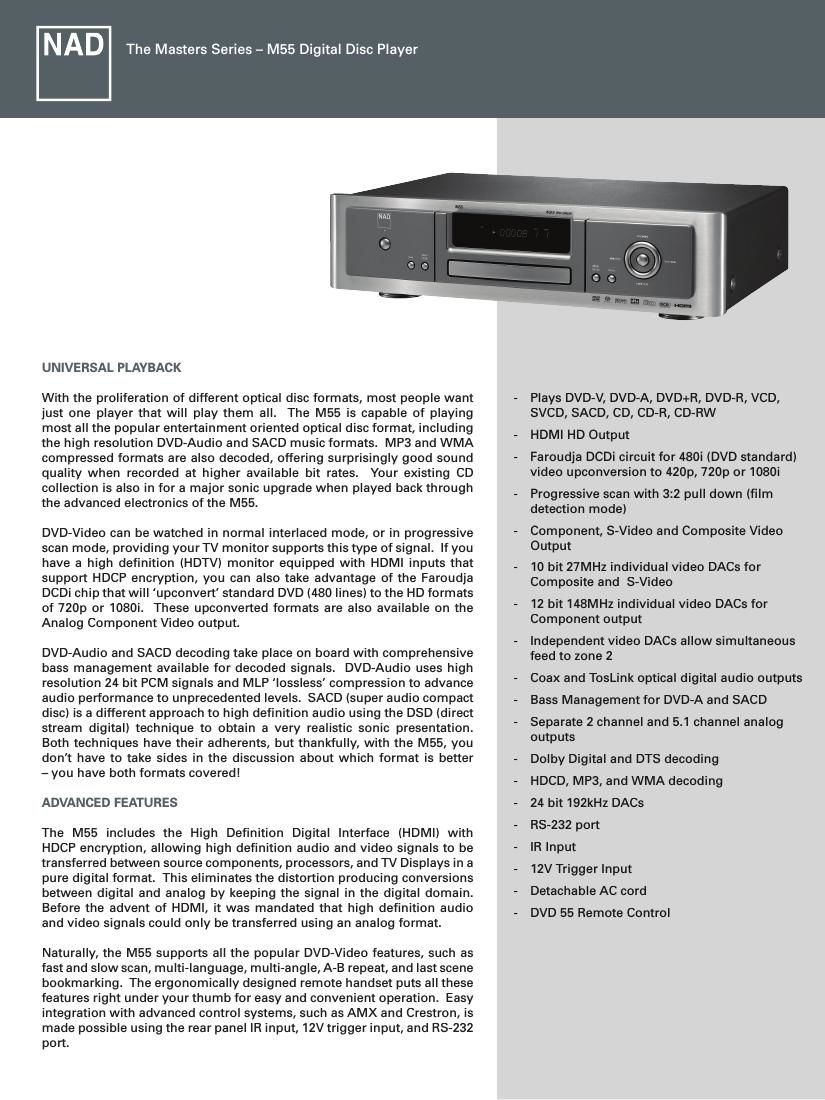 NAD

The Masters Series – M55 Digital Disc Player

UNIVERSAL PLAYBACK

With the proliferation of different optical disc formats, most people want just one player that will play them all. The M55 is capable of playing most all the popular entertainment oriented optical disc format, including the high resolution DVD-Audio and SACD music formats. MP3 and WMA compressed formats are also decoded, offering surprisingly good sound quality when recorded at higher available bit rates. Your existing CD collection is also in for a major sonic upgrade when played back through the advanced electronics of the M55.

DVD-Video can be watched in normal interlaced mode, or in progressive scan mode, providing your TV monitor supports this type of signal. If you have a high definition (HDTV) monitor equipped with HDMI inputs that support HDCP encryption, you can also take advantage of the Faroudja DCDi chip that will 'upconvert' standard DVD (480 lines) to the HD formats of 720p or 1080i. These upconverted formats are also available on the Analog Component Video output.

DVD-Audio and SACD decoding take place on board with comprehensive bass management available for decoded signals. DVD-Audio uses high resolution 24 bit PCM signals and MLP 'lossless' compression to advance audio performance to unprecedented levels. SACD (super audio compact disc) is a different approach to high definition audio using the DSD (direct stream digital) technique to obtain a very realistic sonic presentation. Both techniques have their adherents, but thankfully, with the M55, you don't have to take sides in the discussion about which format is better – you have both formats covered!

ADVANCED FEATURES

The M55 includes the High Definition Digital Interface (HDMI) with HDCP encryption, allowing high definition audio and video signals to be transferred between source components, processors, and TV Displays in a pure digital format. This eliminates the distortion producing conversions between digital and analog by keeping the signal in the digital domain. Before the advent of HDMI, it was mandated that high definition audio and video signals could only be transferred using an analog format.

Naturally, the M55 supports all the popular DVD-Video features, such as fast and slow scan, multi-language, multi-angle, A-B repeat, and last scene bookmarking. The ergonomically designed remote handset puts all these features right under your thumb for easy and convenient operation. Easy integration with advanced control systems, such as AMX and Crestron, is made possible using the rear panel IR input, 12V trigger input, and RS-232 port.

- Plays DVD-V, DVD-A, DVD+R, DVD-R, VCD, SVCD, SACD, CD, CD-R, CD-RW
- HDMI HD Output
- Faroudja DCDi circuit for 480i (DVD standard) video upconversion to 420p, 720p or 1080i
- Progressive scan with 3:2 pull down (film detection mode)
- Component, S-Video and Composite Video Output
- 10 bit 27MHz individual video DACs for Composite and S-Video
- 12 bit 148MHz individual video DACs for Component output
- Independent video DACs allow simultaneous feed to zone 2
- Coax and TosLink optical digital audio outputs
- Bass Management for DVD-A and SACD
- Separate 2 channel and 5.1 channel analog outputs
- Dolby Digital and DTS decoding
- HDCD, MP3, and WMA decoding
- 24 bit 192kHz DACs
- RS-232 port
- IR Input
- 12V Trigger Input
- Detachable AC cord
- DVD 55 Remote Control